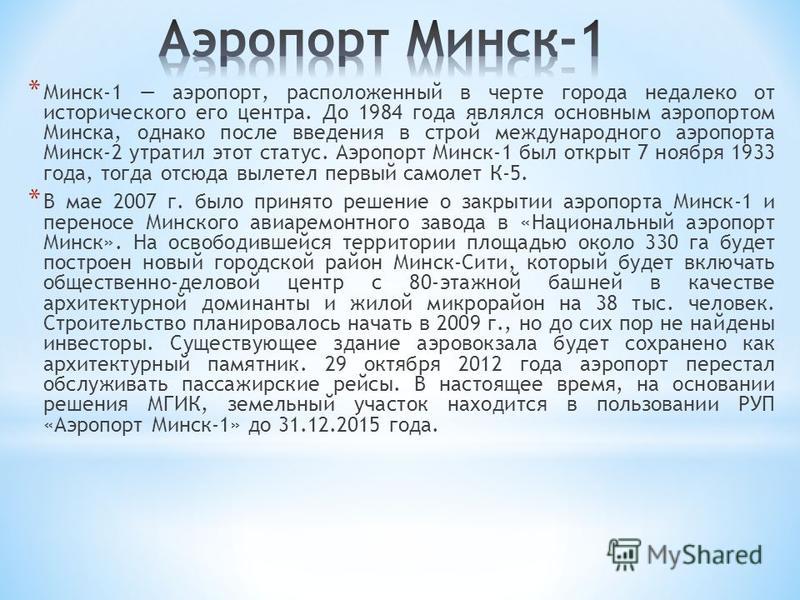 Аэропорт Минск-1

* Минск-1 — аэропорт, расположенный в черте города недалеко от исторического его центра. До 1984 года являлся основным аэропортом Минска, однако после введения в строй международного аэропорта Минск-2 утратил этот статус. Аэропорт Минск-1 был открыт 7 ноября 1933 года, тогда отсюда вылетел первый самолет К-5.

* В мае 2007 г. было принято решение о закрытии аэропорта Минск-1 и переносе Минского авиаремонтного завода в «Национальный аэропорт Минск». На освободившейся территории площадью около 330 га будет построен новый городской район Минск-Сити, который будет включать общественно-деловой центр с 80-этажной башней в качестве архитектурной доминанты и жилой микрорайон на 38 тыс. человек. Строительство планировалось начать в 2009 г., но до сих пор не найдены инвесторы. Существующее здание аэровокзала будет сохранено как архитектурный памятник. 29 октября 2012 года аэропорт перестал обслуживать пассажирские рейсы. В настоящее время, на основании решения МГИК, земельный участок находится в пользовании РУП «Аэропорт Минск-1» до 31.12.2015 года.

MyShared